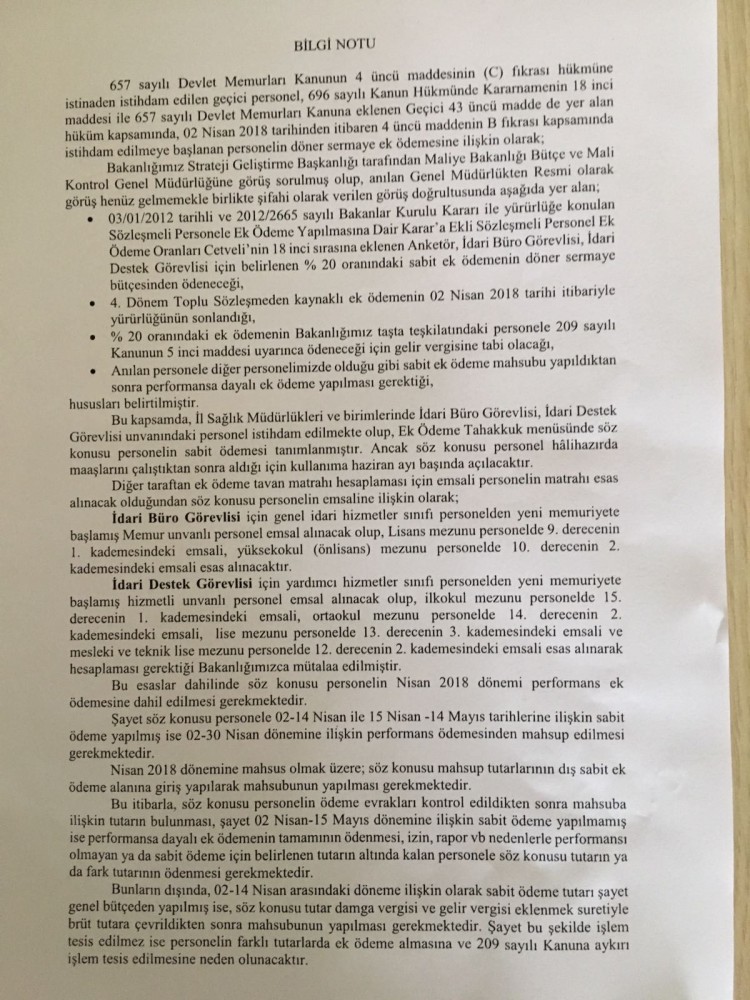 BİLGİ NOTU

657 sayılı Devlet Memurları Kanunun 4 üncü maddesinin (C) fıkrası hükmüne istinaden istihdam edilen geçici personel, 696 sayılı Kanun Hükmünde Kararnamenin 18 inci maddesi ile 657 sayılı Devlet Memurları Kanuna eklenen Geçici 43 üncü madde de yer alan hüküm kapsamında, 02 Nisan 2018 tarihinden itibaren 4 üncü maddenin B fıkrası kapsamında istihdam edilmeye başlanan personelin döner sermaye ek ödemesine ilişkin olarak;

Bakanlığımız Strateji Geliştirme Başkanlığı tarafından Maliye Bakanlığı Bütçe ve Mali Kontrol Genel Müdürlüğüne görüş sorulmuş olup, anılan Genel Müdürlükten Resmi olarak görüş henüz gelmemekle birlikte şifahi olarak verilen görüş doğrultusunda aşağıda yer alan;

• 03/01/2012 tarihli ve 2012/2665 sayılı Bakanlar Kurulu Kararı ile yürürlüğe konulan Sözleşmeli Personele Ek Ödeme Yapılmasına Dair Karar'a Ekli Sözleşmeli Personel Ek Ödeme Oranları Cetveli'nin 18 inci sırasına eklenen Anketör, İdari Büro Görevlisi, İdari Destek Görevlisi için belirlenen % 20 oranındaki sabit ek ödemenin döner sermaye bütçesinden ödeneceği,
• 4. Dönem Toplu Sözleşmeden kaynaklı ek ödemenin 02 Nisan 2018 tarihi itibariyle yürürlüğünün sonlandığı,
• % 20 oranındaki ek ödemenin Bakanlığımız taşta teşkilatındaki personele 209 sayılı Kanunun 5 inci maddesi uyarınca ödeneceği için gelir vergisine tabi olacağı,
• Anılan personele diğer personelimizde olduğu gibi sabit ek ödeme mahsubu yapıldıktan sonra performansa dayalı ek ödeme yapılması gerektiği,

hususları belirtilmiştir.

Bu kapsamda, İl Sağlık Müdürlükleri ve birimlerinde İdari Büro Görevlisi, İdari Destek Görevlisi unvanındaki personel istihdam edilmekte olup, Ek Ödeme Tahakkuk menüsünde söz konusu personelin sabit ödemesi tanımlanmıştır. Ancak söz konusu personel hâlihazırda maaşlarını çalıştıktan sonra aldığı için kullanıma haziran ayı başında açılacaktır.

Diğer taraftan ek ödeme tavan matrahı hesaplaması için emsali personelin matrahı esas alınacak olduğundan söz konusu personelin emsaline ilişkin olarak;

İdari Büro Görevlisi için genel idari hizmetler sınıfı personelden yeni memuriyete başlamış Memur unvanlı personel emsal alınacak olup, Lisans mezunu personelde 9. derecenin 1. kademesindeki emsali, yüksekokul (önlisans) mezunu personelde 10. derecenin 2. kademesindeki emsali esas alınacaktır.

İdari Destek Görevlisi için yardımcı hizmetler sınıfı personelden yeni memuriyete başlamış hizmetli unvanlı personel emsal alınacak olup, ilkokul mezunu personelde 15. derecenin 1. kademesindeki emsali, ortaokul mezunu personelde 14. derecenin 2. kademesindeki emsali, lise mezunu personelde 13. derecenin 3. kademesindeki emsali ve mesleki ve teknik lise mezunu personelde 12. derecenin 2. kademesindeki emsali esas alınarak hesaplaması gerektiği Bakanlığımızca mütalaa edilmiştir.

Bu esaslar dahilinde söz konusu personelin Nisan 2018 dönemi performans ek ödemesine dahil edilmesi gerekmektedir.

Şayet söz konusu personele 02-14 Nisan ile 15 Nisan -14 Mayıs tarihlerine ilişkin sabit ödeme yapılmış ise 02-30 Nisan dönemine ilişkin performans ödemesinden mahsup edilmesi gerekmektedir.

Nisan 2018 dönemine mahsus olmak üzere; söz konusu mahsup tutarlarının dış sabit ek ödeme alanına giriş yapılarak mahsubunun yapılması gerekmektedir.

Bu itibarla, söz konusu personelin ödeme evrakları kontrol edildikten sonra mahsuba ilişkin tutarın bulunması, şayet 02 Nisan-15 Mayıs dönemine ilişkin sabit ödeme yapılmamış ise performansa dayalı ek ödemenin tamamının ödenmesi, izin, rapor vb nedenlerle performansı olmayan ya da sabit ödeme için belirlenen tutarın altında kalan personele söz konusu tutarın ya da fark tutarının ödenmesi gerekmektedir.

Bunların dışında, 02-14 Nisan arasındaki döneme ilişkin olarak sabit ödeme tutarı şayet genel bütçeden yapılmış ise, söz konusu tutar damga vergisi ve gelir vergisi eklenmek suretiyle brüt tutara çevrildikten sonra mahsubunun yapılması gerekmektedir. Şayet bu şekilde işlem tesis edilmez ise personelin farklı tutarlarda ek ödeme almasına ve 209 sayılı Kanuna aykırı işlem tesis edilmesine neden olunacaktır.